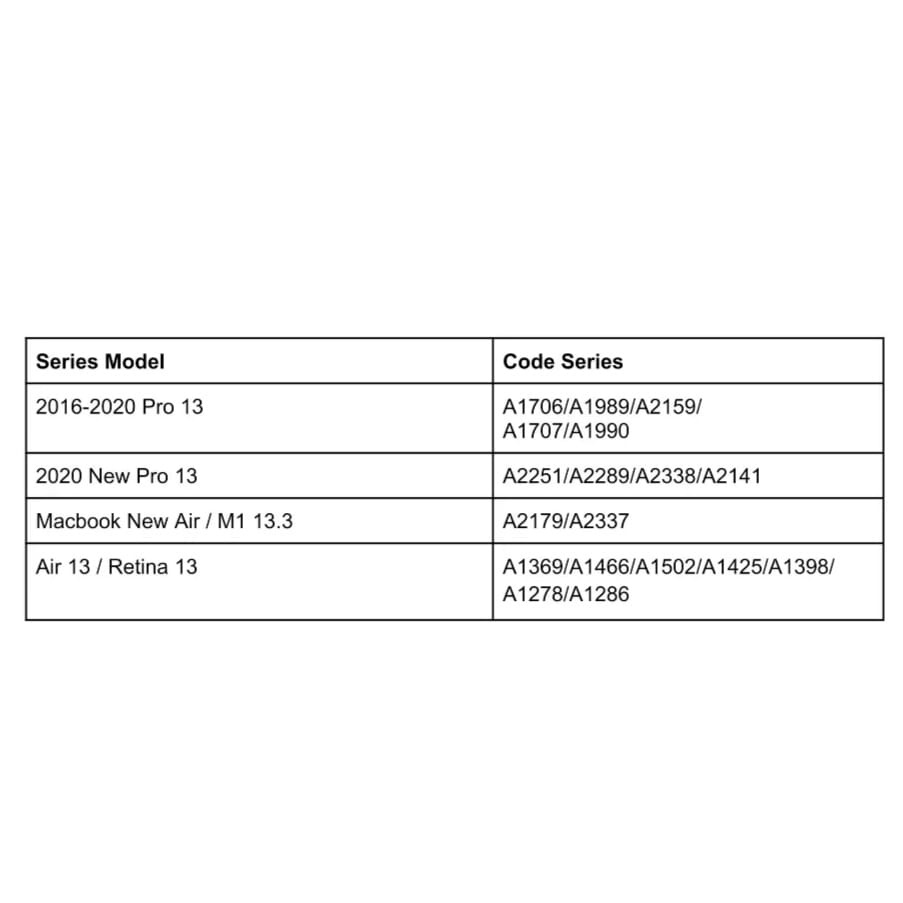 | Series Model | Code Series |
|---|---|
| 2016-2020 Pro 13 | A1706/A1989/A2159/ A1707/A1990 |
| 2020 New Pro 13 | A2251/A2289/A2338/A2141 |
| Macbook New Air / M1 13.3 | A2179/A2337 |
| Air 13 / Retina 13 | A1369/A1466/A1502/A1425/A1398/ A1278/A1286 |